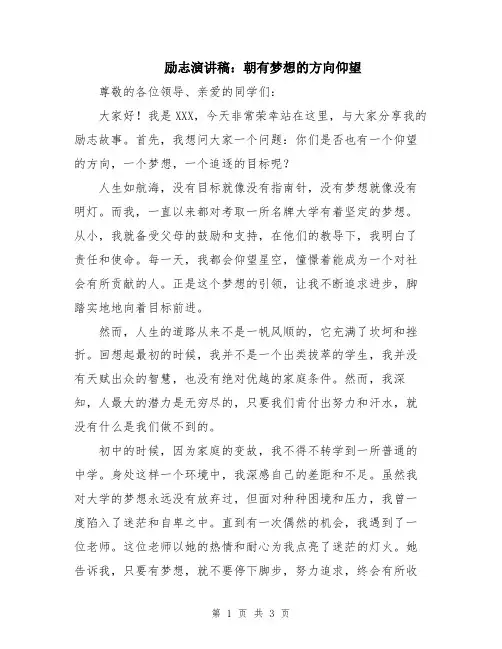 励志演讲稿：朝有梦想的方向仰望

尊敬的各位领导、亲爱的同学们：

大家好！我是XXX，今天非常荣幸站在这里，与大家分享我的励志故事。首先，我想问大家一个问题：你们是否也有一个仰望的方向，一个梦想，一个追逐的目标呢？

人生如航海，没有目标就像没有指南针，没有梦想就像没有明灯。而我，一直以来都对考取一所名牌大学有着坚定的梦想。从小，我就备受父母的鼓励和支持，在他们的教导下，我明白了责任和使命。每一天，我都会仰望星空，憧憬着能成为一个对社会有所贡献的人。正是这个梦想的引领，让我不断追求进步，脚踏实地地向着目标前进。

然而，人生的道路从来不是一帆风顺的，它充满了坎坷和挫折。回想起最初的时候，我并不是一个出类拔萃的学生，我并没有天赋出众的智慧，也没有绝对优越的家庭条件。然而，我深知，人最大的潜力是无穷尽的，只要我们肯付出努力和汗水，就没有什么是我们做不到的。

初中的时候，因为家庭的变故，我不得不转学到一所普通的中学。身处这样一个环境中，我深感自己的差距和不足。虽然我对大学的梦想永远没有放弃过，但面对种种困境和压力，我曾一度陷入了迷茫和自卑之中。直到有一次偶然的机会，我遇到了一位老师。这位老师以她的热情和耐心为我点亮了迷茫的灯火。她告诉我，只要有梦想，就不要停下脚步，努力追求，终会有所收

第 1 页 共 3 页